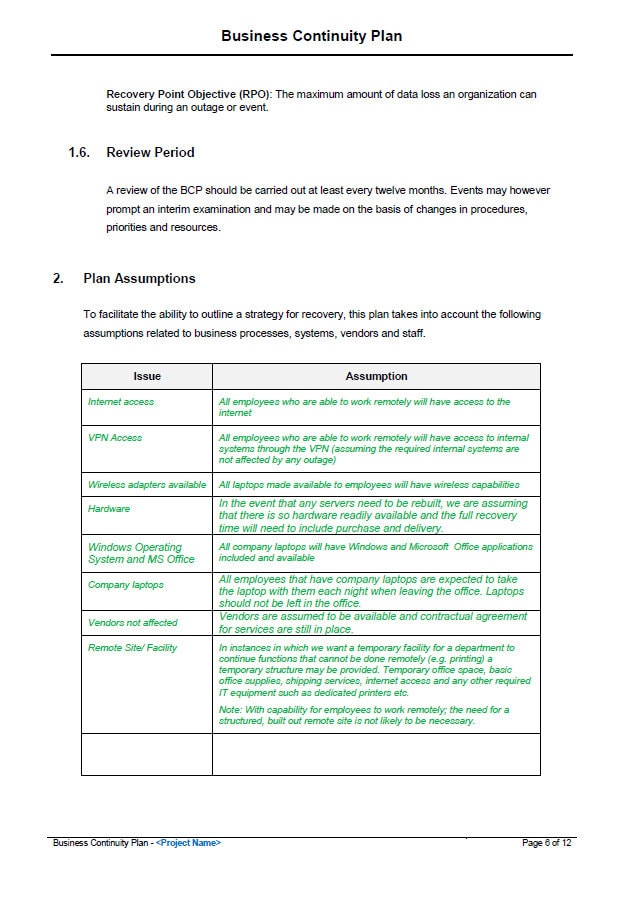 Business Continuity Plan

Recovery Point Objective (RPO): The maximum amount of data loss an organization can sustain during an outage or event.

1.6. Review Period

A review of the BCP should be carried out at least every twelve months. Events may however prompt an interim examination and may be made on the basis of changes in procedures, priorities and resources.

2. Plan Assumptions

To facilitate the ability to outline a strategy for recovery, this plan takes into account the following assumptions related to business processes, systems, vendors and staff.

| Issue | Assumption |
|---|---|
| Internet access | All employees who are able to work remotely will have access to the internet |
| VPN Access | All employees who are able to work remotely will have access to internal systems through the VPN (assuming the required internal systems are not affected by any outage) |
| Wireless adapters available | All laptops made available to employees will have wireless capabilities |
| Hardware | In the event that any servers need to be rebuilt, we are assuming that there is so hardware readily available and the full recovery time will need to include purchase and delivery. |
| Windows Operating System and MS Office | All company laptops will have Windows and Microsoft Office applications included and available |
| Company laptops | All employees that have company laptops are expected to take the laptop with them each night when leaving the office. Laptops should not be left in the office. |
| Vendors not affected | Vendors are assumed to be available and contractual agreement for services are still in place. |
| Remote Site/ Facility | In instances in which we want a temporary facility for a department to continue functions that cannot be done remotely (e.g. printing) a temporary structure may be provided. Temporary office space, basic office supplies, shipping services, internet access and any other required IT equipment such as dedicated printers etc. Note: With capability for employees to work remotely; the need for a structured, built out remote site is not likely to be necessary. |
|  |  |

Business Continuity Plan - <Project Name>
Page 6 of 12